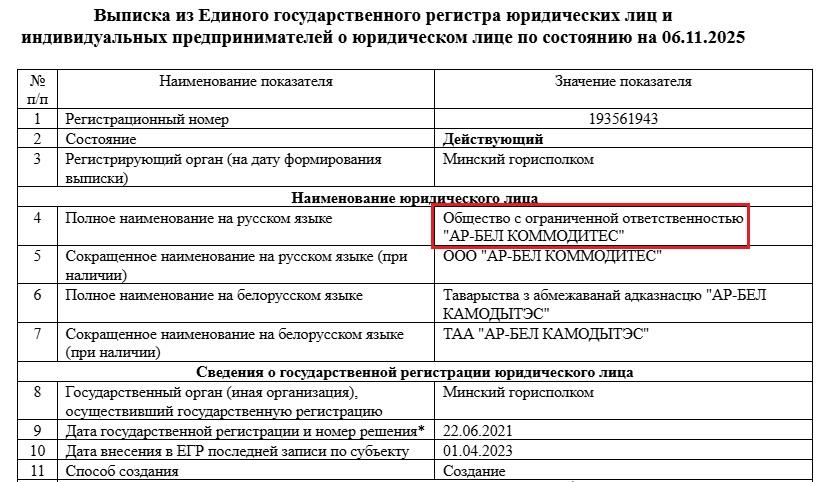 Выписка из Единого государственного регистра юридических лиц и индивидуальных предпринимателей о юридическом лице по состоянию на 06.11.2025

| № п/п | Наименование показателя | Значение показателя |
|---|---|---|
| 1 | Регистрационный номер | 193561943 |
| 2 | Состояние | Действующий |
| 3 | Регистрирующий орган (на дату формирования выписки) | Минский горисполком |
| Наименование юридического лица | | |
| 4 | Полное наименование на русском языке | Общество с ограниченной ответственностью "АР-БЕЛ КОММОДИТЕС" |
| 5 | Сокращенное наименование на русском языке (при наличии) | ООО "АР-БЕЛ КОММОДИТЕС" |
| 6 | Полное наименование на белорусском языке | Таварыства з абмежаванай адказнасцю "АР-БЕЛ КАМОДЫТЭС" |
| 7 | Сокращенное наименование на белорусском языке (при наличии) | ТАА "АР-БЕЛ КАМОДЫТЭС" |
| Сведения о государственной регистрации юридического лица | | |
| 8 | Государственный орган (иная организация), осуществивший государственную регистрацию | Минский горисполком |
| 9 | Дата государственной регистрации и номер решения* | 22.06.2021 |
| 10 | Дата внесения в ЕГР последней записи по субъекту | 01.04.2023 |
| 11 | Способ создания | Создание |